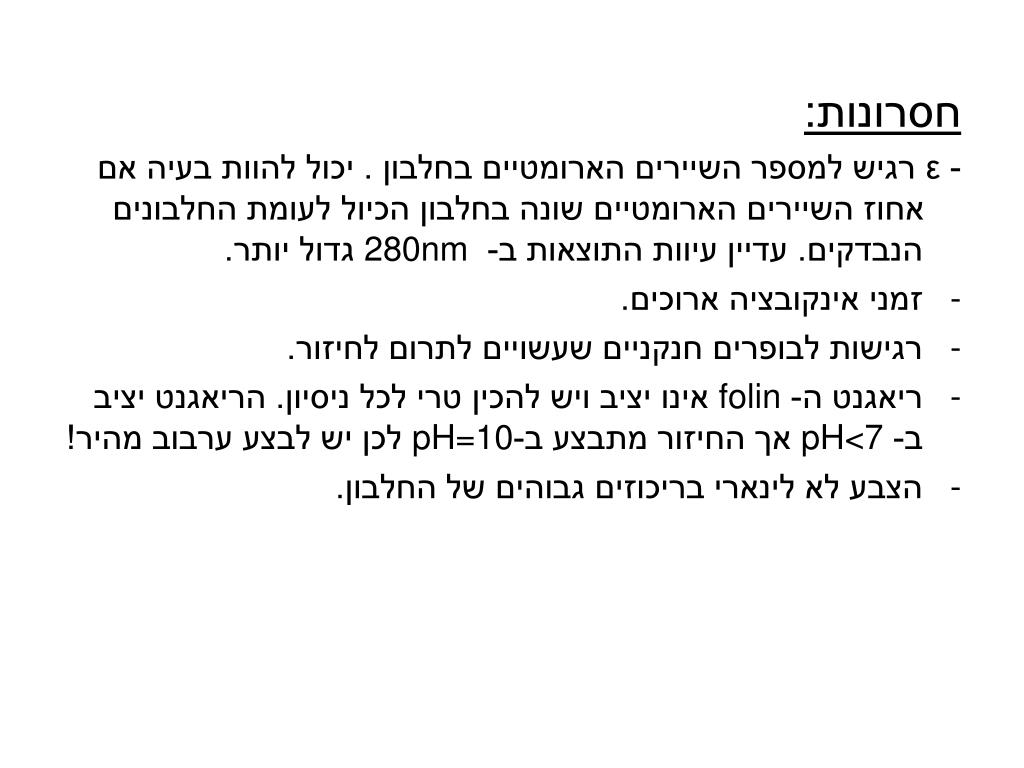 חסרונות:

- ε רגיש למספר השיירים הארומטיים בחלבון . יכול להוות בעיה אם אחוז השיירים הארומטיים שונה בחלבון הכיול לעומת החלבונים הנבדקים. עדיין עיוות התוצאות ב- 280nm גדול יותר.

- זמני אינקובציה ארוכים.

- רגישות לבופרים חנקניים שעשויים לתרום לחיזור.

- ריאגנט ה- folin אינו יציב ויש להכין טרי לכל ניסיון. הריאגנט יציב ב- pH<7 אך החיזור מתבצע ב-pH=10 לכן יש לבצע ערבוב מהיר!

- הצבע לא לינארי בריכוזים גבוהים של החלבון.